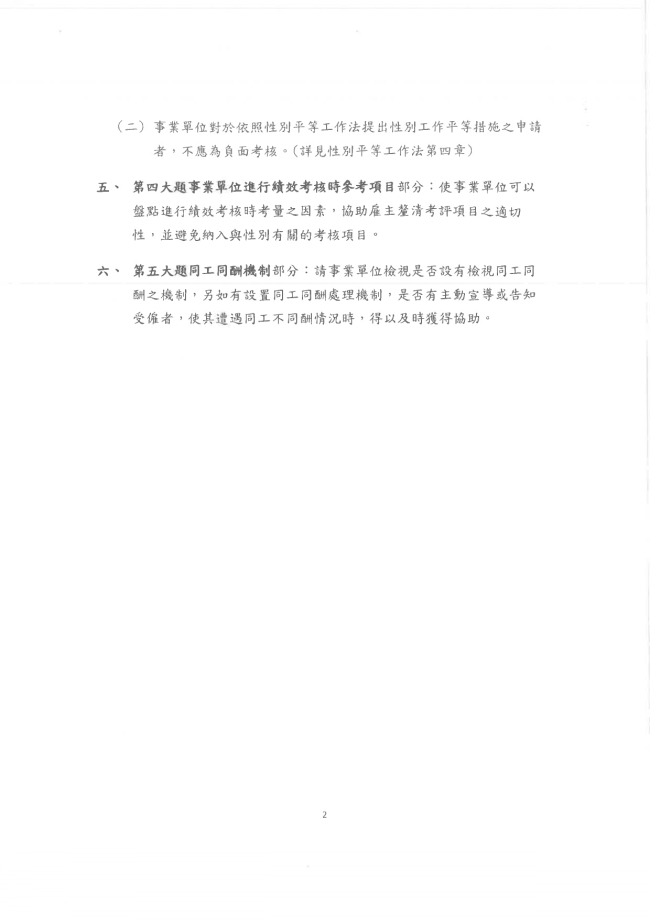 （二）事業單位對於依照性別平等工作法提出性別工作平等措施之申請者，不應為負面考核。(詳見性別平等工作法第四章)

五、 第四大題事業單位進行績效考核時參考項目部分：使事業單位可以盤點進行績效考核時考量之因素，協助雇主釐清考評項目之適切性，並避免納入與性別有關的考核項目。

六、 第五大題同工同酬機制部分：請事業單位檢視是否設有檢視同工同酬之機制，另如有設置同工同酬處理機制，是否有主動宣導或告知受僱者，使其遭遇同工不同酬情況時，得以及時獲得協助。

2